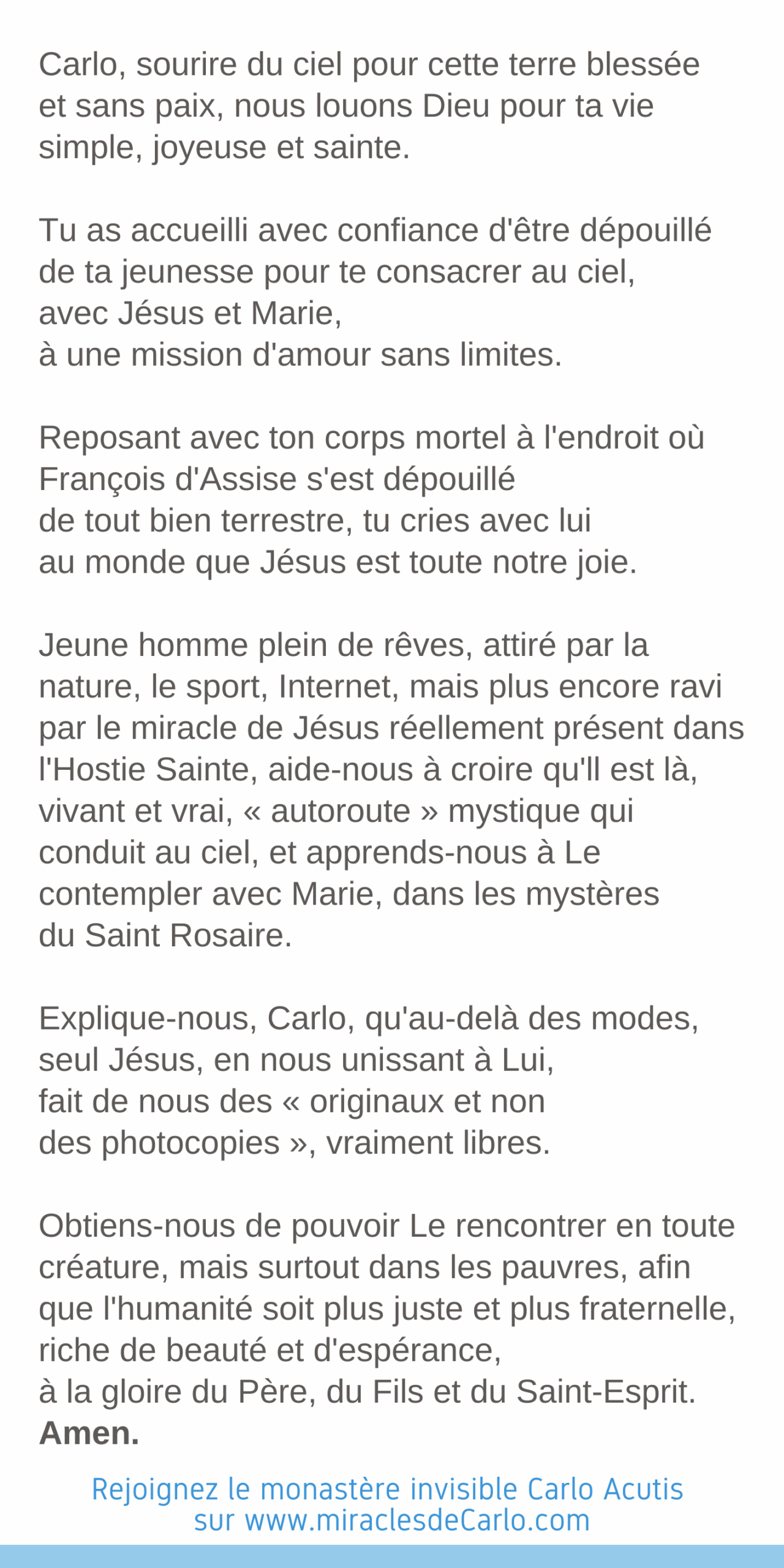 Carlo, sourire du ciel pour cette terre blessée et sans paix, nous louons Dieu pour ta vie simple, joyeuse et sainte.

Tu as accueilli avec confiance d'être dépouillé de ta jeunesse pour te consacrer au ciel, avec Jésus et Marie, à une mission d'amour sans limites.

Reposant avec ton corps mortel à l'endroit où François d'Assise s'est dépouillé de tout bien terrestre, tu cries avec lui au monde que Jésus est toute notre joie.

Jeune homme plein de rêves, attiré par la nature, le sport, Internet, mais plus encore ravi par le miracle de Jésus réellement présent dans l'Hostie Sainte, aide-nous à croire qu'Il est là, vivant et vrai, « autoroute » mystique qui conduit au ciel, et apprends-nous à Le contempler avec Marie, dans les mystères du Saint Rosaire.

Explique-nous, Carlo, qu'au-delà des modes, seul Jésus, en nous unissant à Lui, fait de nous des « originaux et non des photocopies », vraiment libres.

Obtiens-nous de pouvoir Le rencontrer en toute créature, mais surtout dans les pauvres, afin que l'humanité soit plus juste et plus fraternelle, riche de beauté et d'espérance, à la gloire du Père, du Fils et du Saint-Esprit.
**Amen.**

Rejoignez le monastère invisible Carlo Acutis sur www.miraclesdeCarlo.com